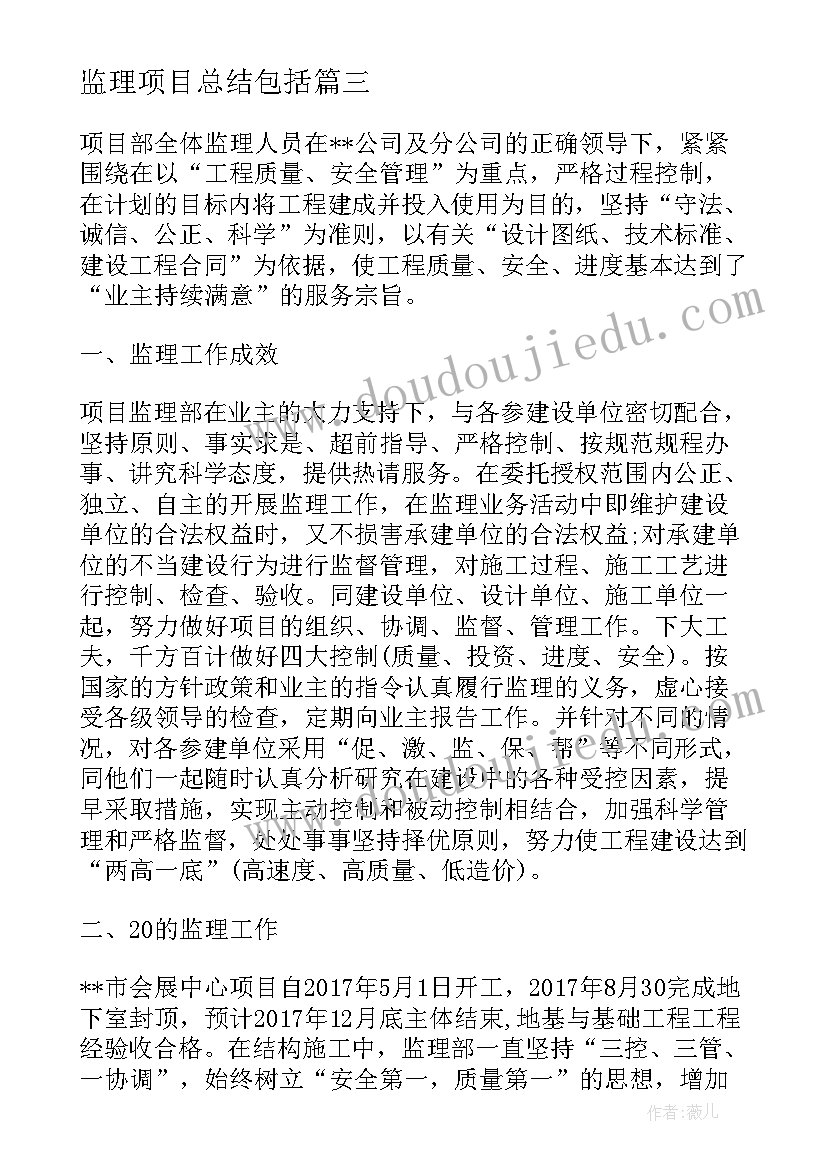 监理项目总结包括篇三

项目部全体监理人员在**公司及分公司的正确领导下，紧紧围绕在以“工程质量、安全管理”为重点，严格过程控制，在计划的目标内将工程建成并投入使用为目的，坚持“守法、诚信、公正、科学”为准则，以有关“设计图纸、技术标准、建设工程合同”为依据，使工程质量、安全、进度基本达到了“业主持续满意”的服务宗旨。

一、监理工作成效

项目监理部在业主的大力支持下，与各参建设单位密切配合，坚持原则、事实求是、超前指导、严格控制、按规范规程办事、讲究科学态度，提供热请服务。在委托授权范围内公正、独立、自主的开展监理工作，在监理业务活动中即维护建设单位的合法权益时，又不损害承建单位的合法权益;对承建单位的不当建设行为进行监督管理，对施工过程、施工工艺进行控制、检查、验收。同建设单位、设计单位、施工单位一起，努力做好项目的组织、协调、监督、管理工作。下大工夫，千方百计做好四大控制(质量、投资、进度、安全)。按国家的方针政策和业主的指令认真履行监理的义务，虚心接受各级领导的检查，定期向业主报告工作。并针对不同的情况，对各参建单位采用“促、激、监、保、帮”等不同形式，同他们一起随时认真分析研究在建设中的各种受控因素，提早采取措施，实现主动控制和被动控制相结合，加强科学管理和严格监督，处处事事坚持择优原则，努力使工程建设达到“两高一底”(高速度、高质量、低造价)。

二、20的监理工作

**市会展中心项目自2017年5月1日开工，2017年8月30完成地下室封顶，预计2017年12月底主体结束,地基与基础工程工程经验收合格。在结构施工中，监理部一直坚持“三控、三管、一协调”，始终树立“安全第一，质量第一”的思想，增加

www.doudoujiedu.com

作者：薇儿